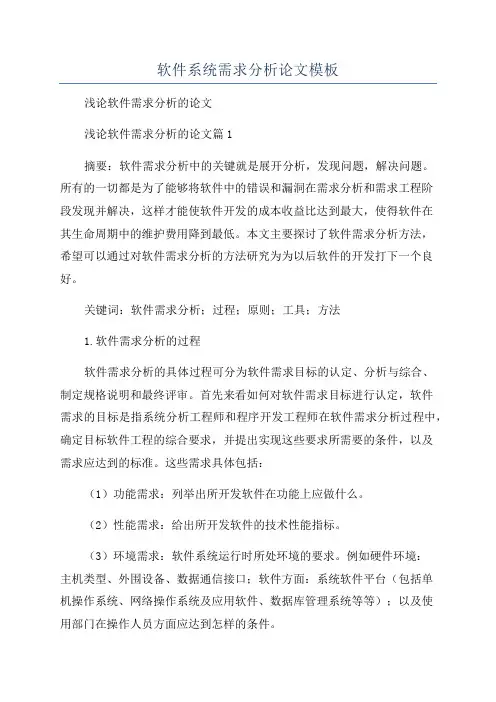 软件系统需求分析论文模板

浅论软件需求分析的论文

浅论软件需求分析的论文篇1

摘要：软件需求分析中的关键就是展开分析，发现问题，解决问题。所有的一切都是为了能够将软件中的错误和漏洞在需求分析和需求工程阶段发现并解决，这样才能使软件开发的成本收益比达到最大，使得软件在其生命周期中的维护费用降到最低。本文主要探讨了软件需求分析方法，希望可以通过对软件需求分析的方法研究为为以后软件的开发打下一个良好。

关键词：软件需求分析；过程；原则；工具；方法

1.软件需求分析的过程

软件需求分析的具体过程可分为软件需求目标的认定、分析与综合、制定规格说明和最终评审。首先来看如何对软件需求目标进行认定，软件需求的目标是指系统分析工程师和程序开发工程师在软件需求分析过程中，确定目标软件工程的综合要求，并提出实现这些要求所需要的条件，以及需求应达到的标准。这些需求具体包括：

（1）功能需求：列举出所开发软件在功能上应做什么。

（2）性能需求：给出所开发软件的技术性能指标。

（3）环境需求：软件系统运行时所处环境的要求。例如硬件环境：主机类型、外围设备、数据通信接口；软件方面：系统软件平台（包括单机操作系统、网络操作系统及应用软件、数据库管理系统等等）；以及使用部门在操作人员方面应达到怎样的条件。